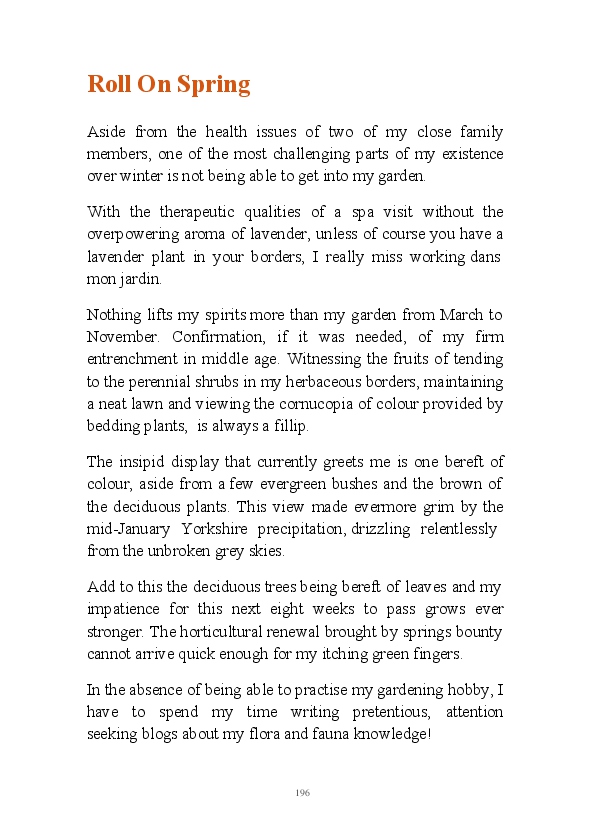 Roll On Spring

Aside from the health issues of two of my close family members, one of the most challenging parts of my existence over winter is not being able to get into my garden.

With the therapeutic qualities of a spa visit without the overpowering aroma of lavender, unless of course you have a lavender plant in your borders, I really miss working dans mon jardin.

Nothing lifts my spirits more than my garden from March to November. Confirmation, if it was needed, of my firm entrenchment in middle age. Witnessing the fruits of tending to the perennial shrubs in my herbaceous borders, maintaining a neat lawn and viewing the cornucopia of colour provided by bedding plants, is always a fillip.

The insipid display that currently greets me is one bereft of colour, aside from a few evergreen bushes and the brown of the deciduous plants. This view made evermore grim by the mid-January Yorkshire precipitation, drizzling relentlessly from the unbroken grey skies.

Add to this the deciduous trees being bereft of leaves and my impatience for this next eight weeks to pass grows ever stronger. The horticultural renewal brought by springs bounty cannot arrive quick enough for my itching green fingers.

In the absence of being able to practise my gardening hobby, I have to spend my time writing pretentious, attention seeking blogs about my flora and fauna knowledge!

196